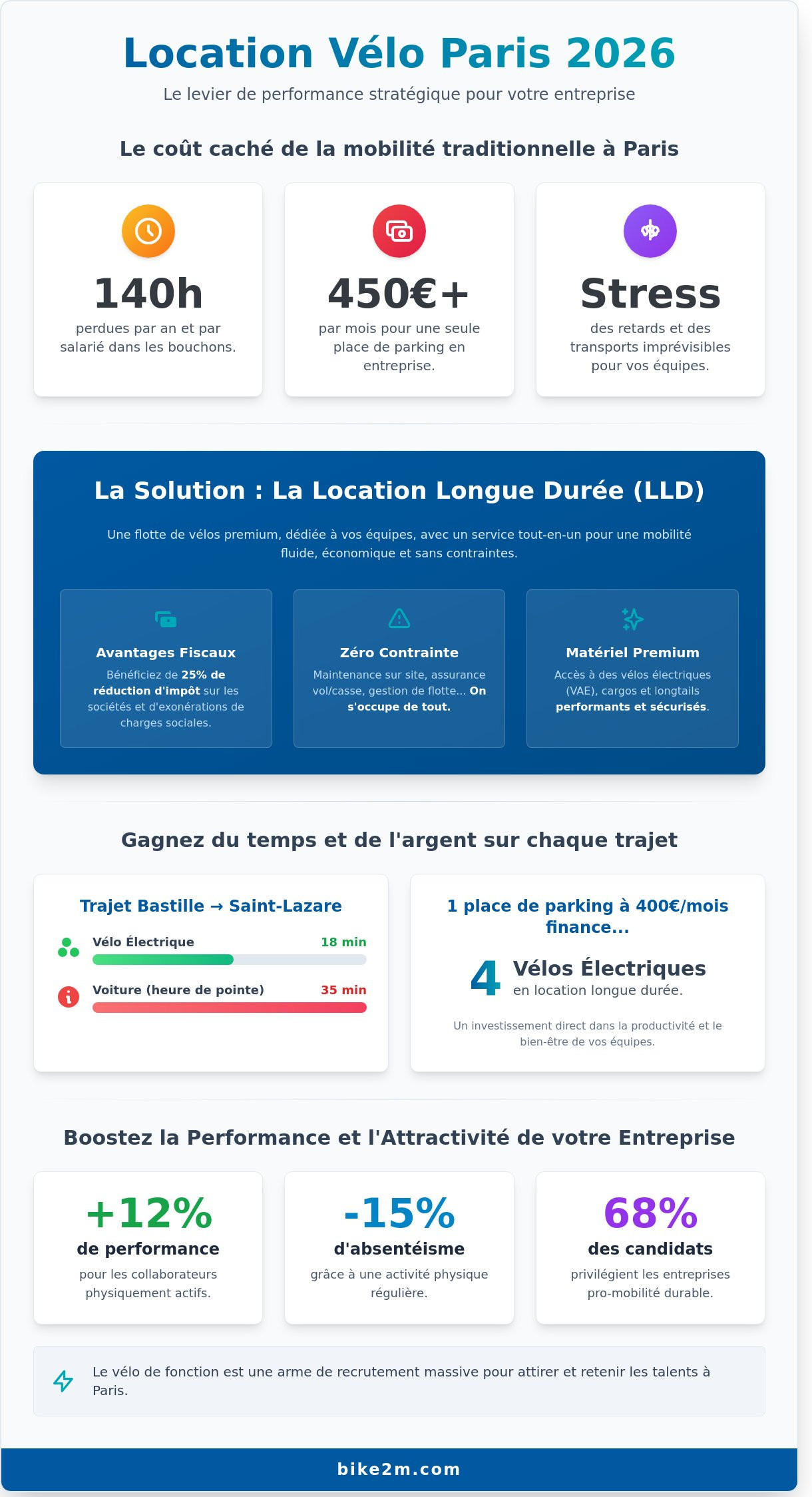 Location Vélo Paris 2026

Le levier de performance stratégique pour votre entreprise

Le coût caché de la mobilité traditionnelle à Paris

140h

perdues par an et par salarié dans les bouchons.

450€+

par mois pour une seule place de parking en entreprise.

Stress

des retards et des transports imprévisibles pour vos équipes.

La Solution : La Location Longue Durée (LLD)

Une flotte de vélos premium, dédiée à vos équipes, avec un service tout-en-un pour une mobilité fluide, économique et sans contraintes.

Avantages Fiscaux

Bénéficiez de 25% de réduction d'impôt sur les sociétés et d'exonérations de charges sociales.

Zéro Contrainte

Maintenance sur site, assurance vol/casse, gestion de flotte... On s'occupe de tout.

Matériel Premium

Accès à des vélos électriques (VAE), cargos et longtails performants et sécurisés.

Gagnez du temps et de l'argent sur chaque trajet

Trajet Bastille → Saint-Lazare

Vélo Électrique 18 min

Voiture (heure de pointe) 35 min

1 place de parking à 400€/mois finance...

4 Vélos Électriques
en location longue durée.

Un investissement direct dans la productivité et le bien-être de vos équipes.

Boostez la Performance et l'Attractivité de votre Entreprise

+12%
de performance
pour les collaborateurs physiquement actifs.

-15%
d'absentéisme
grâce à une activité physique régulière.

68%
des candidats
privilégient les entreprises pro-mobilité durable.

Le vélo de fonction est une arme de recrutement massive pour attirer et retenir les talents à Paris.

bike2m.com